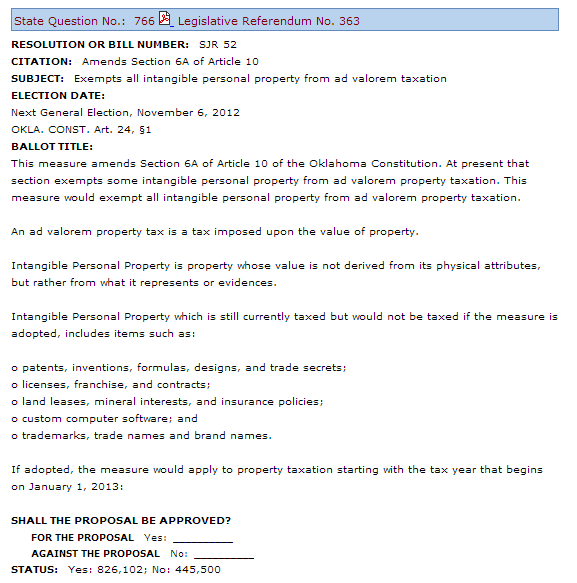 State Question No.: 766 Legislative Referendum No. 363

RESOLUTION OR BILL NUMBER: SJR 52
CITATION: Amends Section 6A of Article 10
SUBJECT: Exempts all intangible personal property from ad valorem taxation
ELECTION DATE:
Next General Election, November 6, 2012
OKLA. CONST. Art. 24, §1
BALLOT TITLE:
This measure amends Section 6A of Article 10 of the Oklahoma Constitution. At present that section exempts some intangible personal property from ad valorem property taxation. This measure would exempt all intangible personal property from ad valorem property taxation.

An ad valorem property tax is a tax imposed upon the value of property.

Intangible Personal Property is property whose value is not derived from its physical attributes, but rather from what it represents or evidences.

Intangible Personal Property which is still currently taxed but would not be taxed if the measure is adopted, includes items such as:

o patents, inventions, formulas, designs, and trade secrets;
o licenses, franchise, and contracts;
o land leases, mineral interests, and insurance policies;
o custom computer software; and
o trademarks, trade names and brand names.

If adopted, the measure would apply to property taxation starting with the tax year that begins on January 1, 2013:

SHALL THE PROPOSAL BE APPROVED?
FOR THE PROPOSAL Yes: _________
AGAINST THE PROPOSAL No: _________
STATUS: Yes: 826,102; No: 445,500